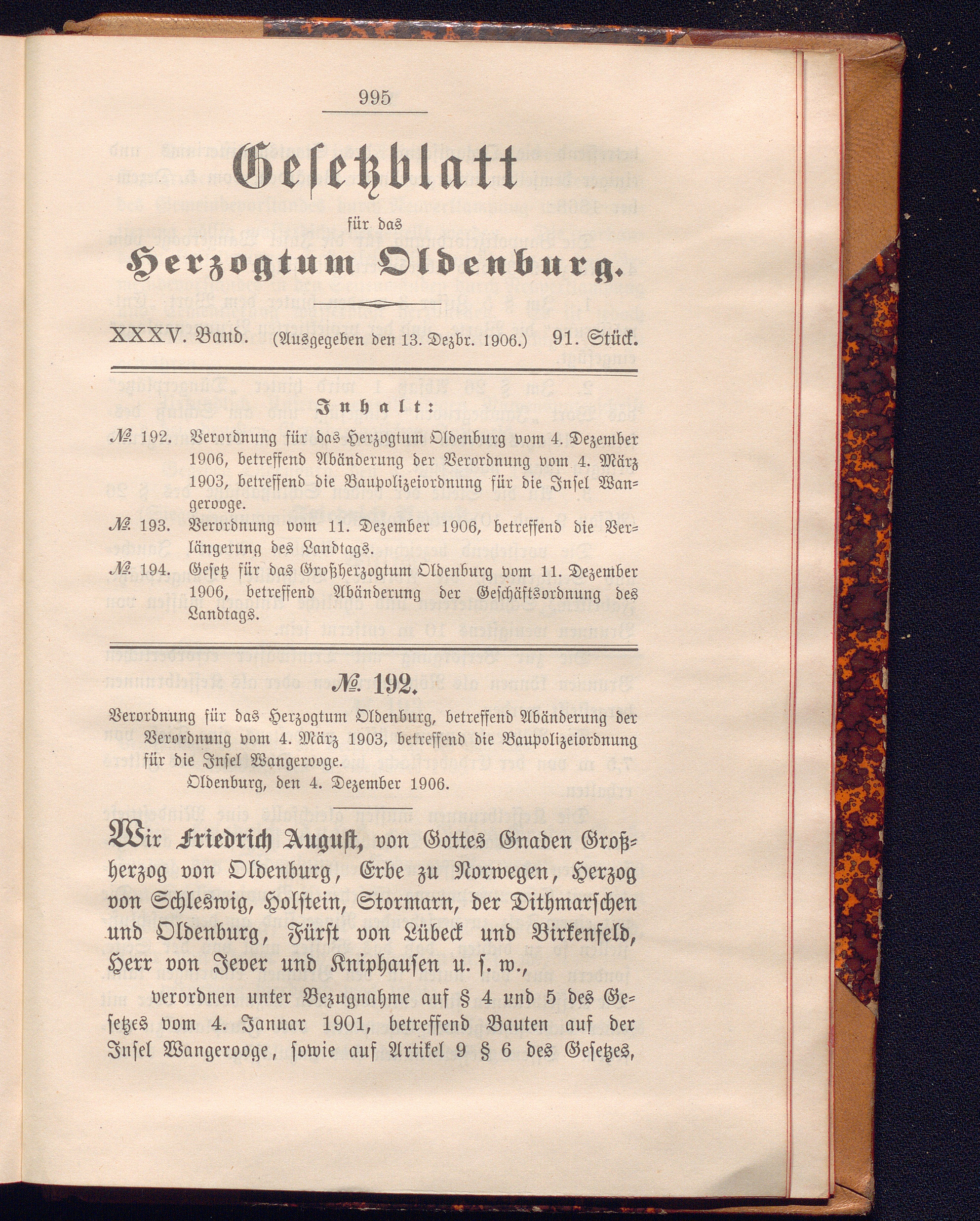 995

Gesetzblatt

für das

Herzogtum Oldenburg.

XXXV. Band. (Ausgegeben den 13. Dezbr. 1906.) 91. Stück.

Inhalt:

№ 192. Verordnung für das Herzogtum Oldenburg vom 4. Dezember 1906, betreffend Abänderung der Verordnung vom 4. März 1903, betreffend die Baupolizeiordnung für die Insel Wangerooge.

№ 193. Verordnung vom 11. Dezember 1906, betreffend die Verlängerung des Landtags.

№ 194. Gesetz für das Großherzogtum Oldenburg vom 11. Dezember 1906, betreffend Abänderung der Geschäftsordnung des Landtags.

№ 192.

Verordnung für das Herzogtum Oldenburg, betreffend Abänderung der Verordnung vom 4. März 1903, betreffend die Baupolizeiordnung für die Insel Wangerooge.

Oldenburg, den 4. Dezember 1906.

Wir Friedrich August, von Gottes Gnaden Großherzog von Oldenburg, Erbe zu Norwegen, Herzog von Schleswig, Holstein, Stormarn, der Dithmarschen und Oldenburg, Fürst von Lübeck und Birkenfeld, Herr von Jever und Kniphausen u. s. w.,

verordnen unter Bezugnahme auf § 4 und 5 des Gesetzes vom 4. Januar 1901, betreffend Bauten auf der Insel Wangerooge, sowie auf Artikel 9 § 6 des Gesetzes,